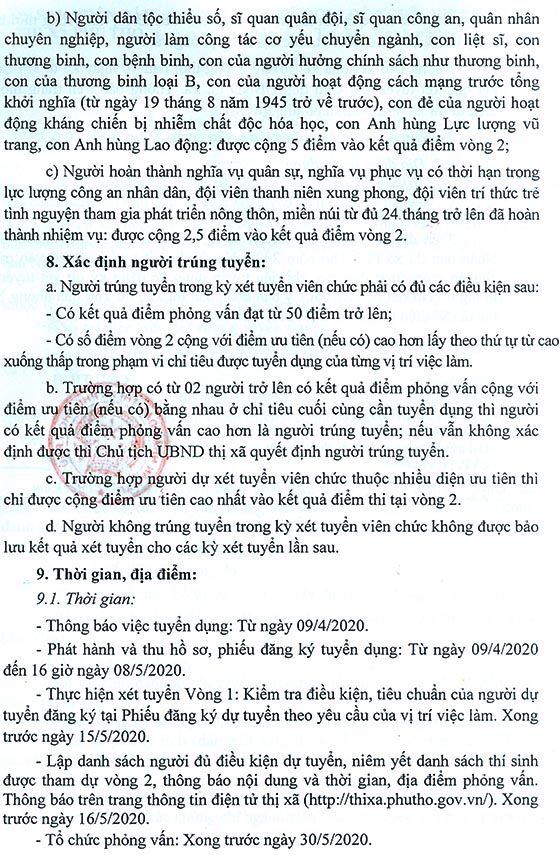 b) Người dân tộc thiểu số, sĩ quan quân đội, sĩ quan công an, quân nhân chuyên nghiệp, người làm công tác cơ yếu chuyển ngành, con liệt sĩ, con thương binh, con bệnh binh, con của người hưởng chính sách như thương binh, con của thương binh loại B, con của người hoạt động cách mạng trước tổng khởi nghĩa (từ ngày 19 tháng 8 năm 1945 trở về trước), con đẻ của người hoạt động kháng chiến bị nhiễm chất độc hóa học, con Anh hùng Lực lượng vũ trang, con Anh hùng Lao động: được cộng 5 điểm vào kết quả điểm vòng 2;

c) Người hoàn thành nghĩa vụ quân sự, nghĩa vụ phục vụ có thời hạn trong lực lượng công an nhân dân, đội viên thanh niên xung phong, đội viên trí thức trẻ tình nguyện tham gia phát triển nông thôn, miền núi từ đủ 24 tháng trở lên đã hoàn thành nhiệm vụ: được cộng 2,5 điểm vào kết quả điểm vòng 2.

8. Xác định người trúng tuyển:

a. Người trúng tuyển trong kỳ xét tuyển viên chức phải có đủ các điều kiện sau:

- Có kết quả điểm phỏng vấn đạt từ 50 điểm trở lên;

- Có số điểm vòng 2 cộng với điểm ưu tiên (nếu có) cao hơn lấy theo thứ tự từ cao xuống thấp trong phạm vi chỉ tiêu được tuyển dụng của từng vị trí việc làm.

b. Trường hợp có từ 02 người trở lên có kết quả điểm phỏng vấn cộng với điểm ưu tiên (nếu có) bằng nhau ở chỉ tiêu cuối cùng cần tuyển dụng thì người có kết quả điểm phỏng vấn cao hơn là người trúng tuyển; nếu vẫn không xác định được thì Chủ tịch UBND thị xã quyết định người trúng tuyển.

c. Trường hợp người dự xét tuyển viên chức thuộc nhiều diện ưu tiên thì chỉ được cộng điểm ưu tiên cao nhất vào kết quả điểm thi tại vòng 2.

d. Người không trúng tuyển trong kỳ xét tuyển viên chức không được bảo lưu kết quả xét tuyển cho các kỳ xét tuyển lần sau.

9. Thời gian, địa điểm:

9.1. Thời gian:

- Thông báo việc tuyển dụng: Từ ngày 09/4/2020.

- Phát hành và thu hồ sơ, phiếu đăng ký tuyển dụng: Từ ngày 09/4/2020 đến 16 giờ ngày 08/5/2020.

- Thực hiện xét tuyển Vòng 1: Kiểm tra điều kiện, tiêu chuẩn của người dự tuyển đăng ký tại Phiếu đăng ký dự tuyển theo yêu cầu của vị trí việc làm. Xong trước ngày 15/5/2020.

- Lập danh sách người đủ điều kiện dự tuyển, niêm yết danh sách thí sinh được tham dự vòng 2, thông báo nội dung và thời gian, địa điểm phỏng vấn. Thông báo trên trang thông tin điện tử thị xã (http://thixa.phutho.gov.vn/). Xong trước ngày 16/5/2020.

- Tổ chức phỏng vấn: Xong trước ngày 30/5/2020.